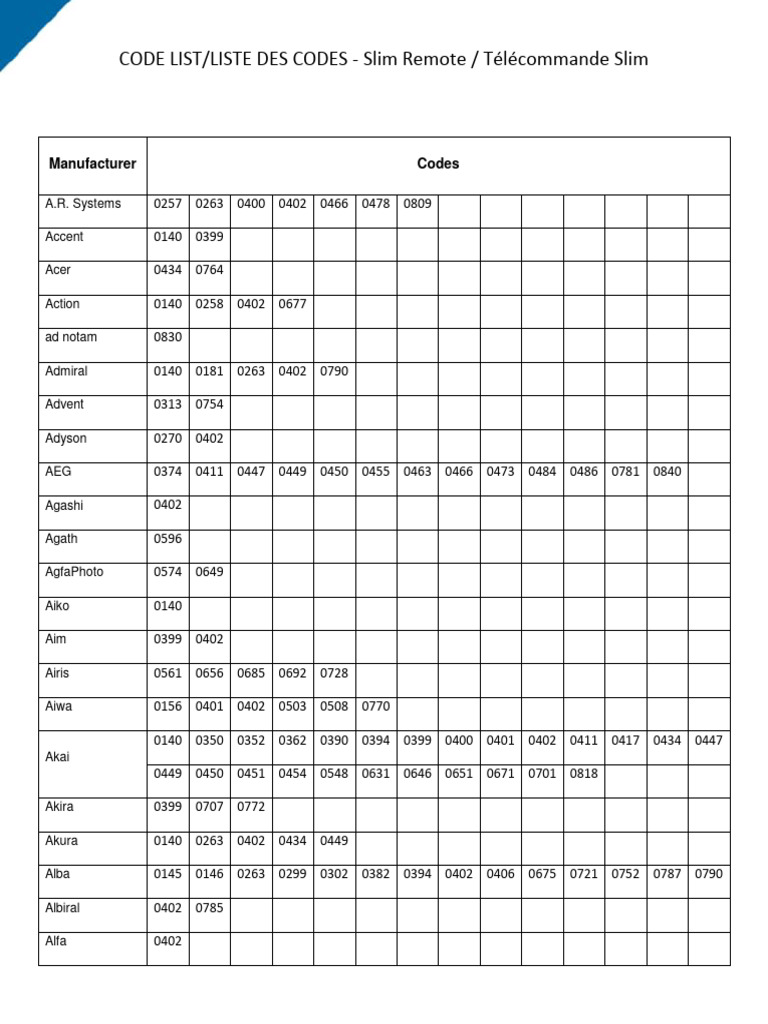 CODE LIST/LISTE DES CODES - Slim Remote / Télécommande Slim

| Manufacturer | Codes | | | | | | | | | | | | | |
|---|---|---|---|---|---|---|---|---|---|---|---|---|---|---|
| A.R. Systems | 0257 | 0263 | 0400 | 0402 | 0466 | 0478 | 0809 | | | | | | | |
| Accent | 0140 | 0399 | | | | | | | | | | | | |
| Acer | 0434 | 0764 | | | | | | | | | | | | |
| Action | 0140 | 0258 | 0402 | 0677 | | | | | | | | | | |
| ad notam | 0830 | | | | | | | | | | | | | |
| Admiral | 0140 | 0181 | 0263 | 0402 | 0790 | | | | | | | | | |
| Advent | 0313 | 0754 | | | | | | | | | | | | |
| Adyson | 0270 | 0402 | | | | | | | | | | | | |
| AEG | 0374 | 0411 | 0447 | 0449 | 0450 | 0455 | 0463 | 0466 | 0473 | 0484 | 0486 | 0781 | 0840 | |
| Agashi | 0402 | | | | | | | | | | | | | |
| Agath | 0596 | | | | | | | | | | | | | |
| AgfaPhoto | 0574 | 0649 | | | | | | | | | | | | |
| Aiko | 0140 | | | | | | | | | | | | | |
| Aim | 0399 | 0402 | | | | | | | | | | | | |
| Airis | 0561 | 0656 | 0685 | 0692 | 0728 | | | | | | | | | |
| Aiwa | 0156 | 0401 | 0402 | 0503 | 0508 | 0770 | | | | | | | | |
| Akai | 0140 | 0350 | 0352 | 0362 | 0390 | 0394 | 0399 | 0400 | 0401 | 0402 | 0411 | 0417 | 0434 | 0447 |
| | 0449 | 0450 | 0451 | 0454 | 0548 | 0631 | 0646 | 0651 | 0671 | 0701 | 0818 | | | |
| Akira | 0399 | 0707 | 0772 | | | | | | | | | | | |
| Akura | 0140 | 0263 | 0402 | 0434 | 0449 | | | | | | | | | |
| Alba | 0145 | 0146 | 0263 | 0299 | 0302 | 0382 | 0394 | 0402 | 0406 | 0675 | 0721 | 0752 | 0787 | 0790 |
| Albiral | 0402 | 0785 | | | | | | | | | | | | |
| Alfa | 0402 | | | | | | | | | | | | | |